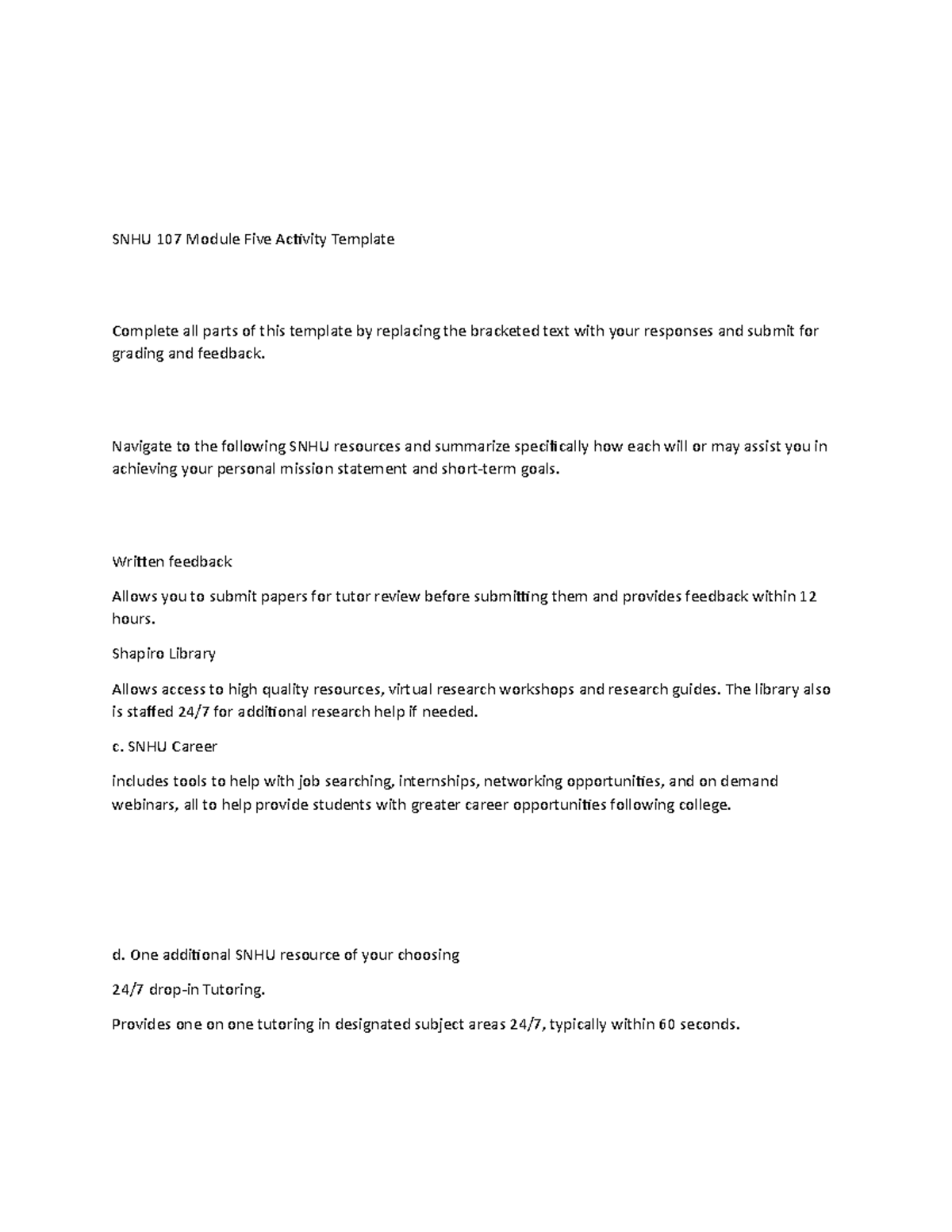 SNHU 107 Module Five Activity Template

Complete all parts of this template by replacing the bracketed text with your responses and submit for grading and feedback.

Navigate to the following SNHU resources and summarize specifically how each will or may assist you in achieving your personal mission statement and short-term goals.

Written feedback

Allows you to submit papers for tutor review before submitting them and provides feedback within 12 hours.

Shapiro Library

Allows access to high quality resources, virtual research workshops and research guides. The library also is staffed 24/7 for additional research help if needed.

c. SNHU Career

includes tools to help with job searching, internships, networking opportunities, and on demand webinars, all to help provide students with greater career opportunities following college.

d. One additional SNHU resource of your choosing

24/7 drop-in Tutoring.

Provides one on one tutoring in designated subject areas 24/7, typically within 60 seconds.